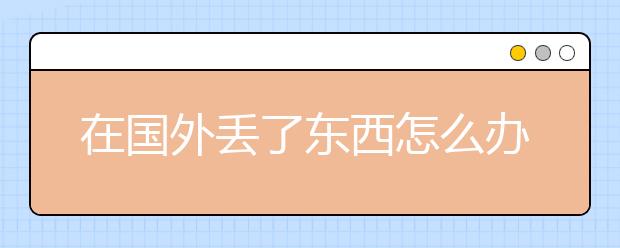 在国外丢了东西怎么办